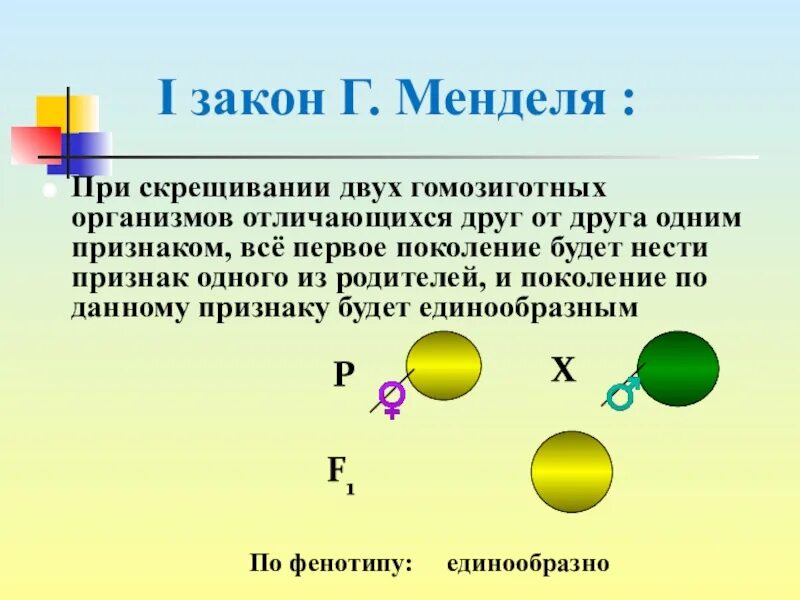 I закон Г. Менделя :

• При скрещивании двух гомозиготных организмов отличающихся друг от друга одним признаком, всё первое поколение будет нести признак одного из родителей, и поколение по данному признаку будет единообразным

P ♀ X ♂

$F_1$

По фенотипу: единообразно